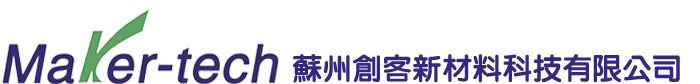 Maker-tech 蘇州創客新材料科技有限公司